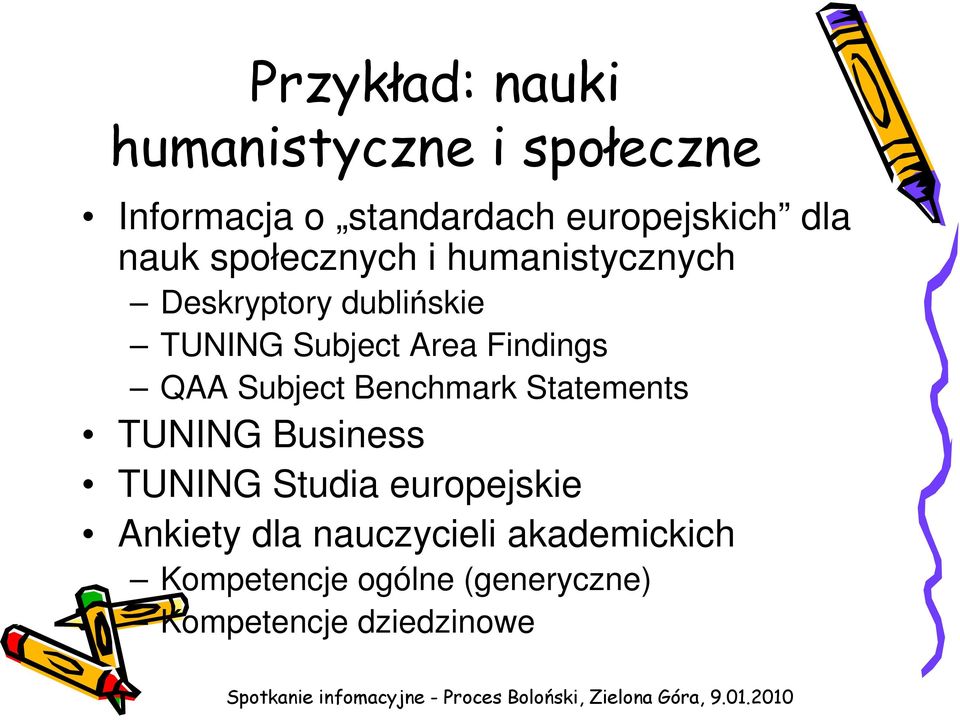 Przykład: nauki humanistyczne i społeczne

• Informacja o „standardach europejskich” dla nauk społecznych i humanistycznych
– Deskryptory dublińskie
– TUNING Subject Area Findings
– QAA Subject Benchmark Statements
• TUNING Business
• TUNING Studia europejskie
• Ankiety dla nauczycieli akademickich
– Kompetencje ogólne (generyczne)
– Kompetencje dziedzinowe

Spotkanie infomacyjne - Proces Boloński, Zielona Góra, 9.01.2010